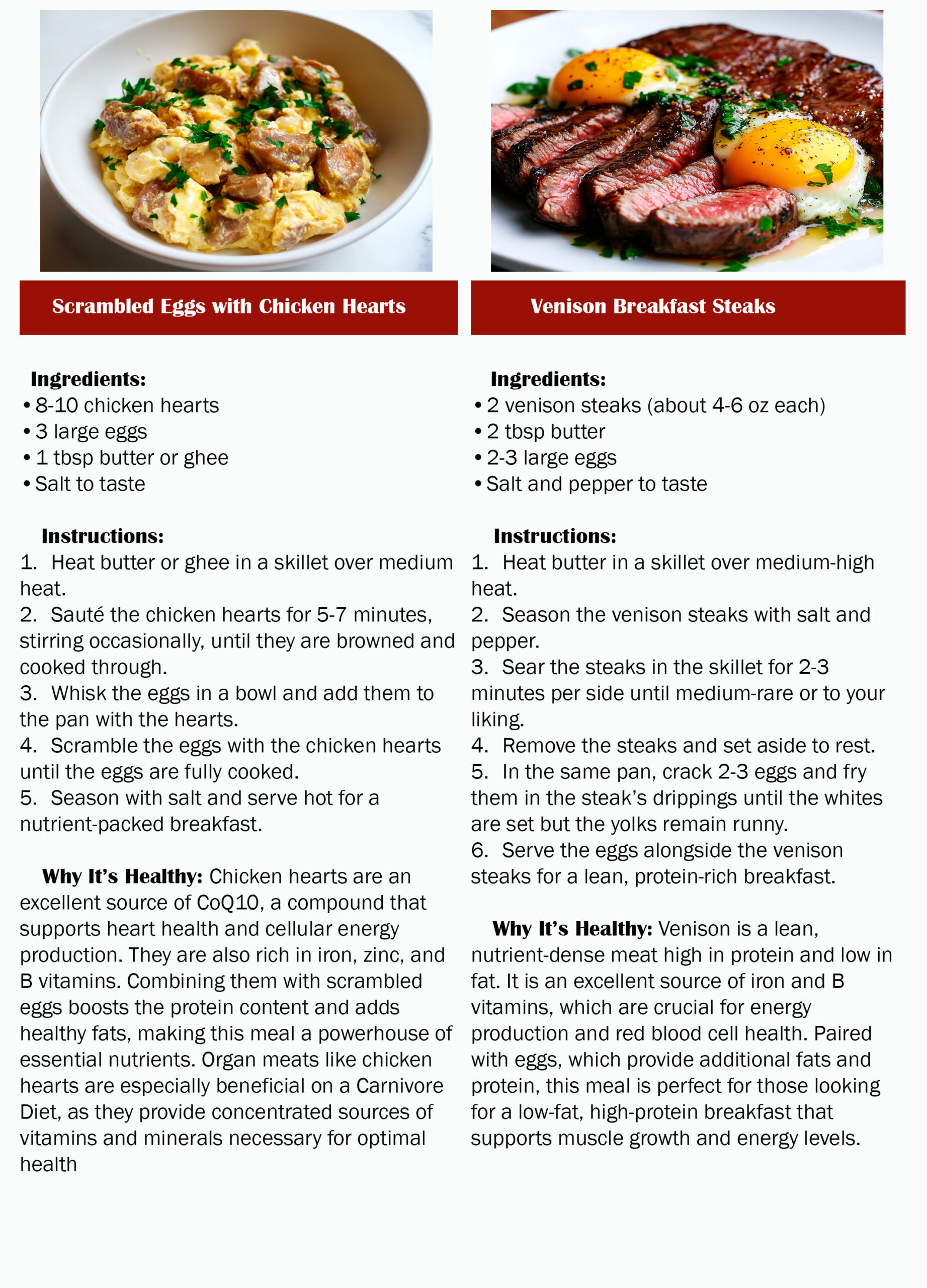 Scrambled Eggs with Chicken Hearts

Ingredients:
• 8-10 chicken hearts
• 3 large eggs
• 1 tbsp butter or ghee
• Salt to taste

Instructions:
1. Heat butter or ghee in a skillet over medium heat.
2. Sauté the chicken hearts for 5-7 minutes, stirring occasionally, until they are browned and cooked through.
3. Whisk the eggs in a bowl and add them to the pan with the hearts.
4. Scramble the eggs with the chicken hearts until the eggs are fully cooked.
5. Season with salt and serve hot for a nutrient-packed breakfast.

Why It's Healthy: Chicken hearts are an excellent source of CoQ10, a compound that supports heart health and cellular energy production. They are also rich in iron, zinc, and B vitamins. Combining them with scrambled eggs boosts the protein content and adds healthy fats, making this meal a powerhouse of essential nutrients. Organ meats like chicken hearts are especially beneficial on a Carnivore Diet, as they provide concentrated sources of vitamins and minerals necessary for optimal health

Venison Breakfast Steaks

Ingredients:
• 2 venison steaks (about 4-6 oz each)
• 2 tbsp butter
• 2-3 large eggs
• Salt and pepper to taste

Instructions:
1. Heat butter in a skillet over medium-high heat.
2. Season the venison steaks with salt and pepper.
3. Sear the steaks in the skillet for 2-3 minutes per side until medium-rare or to your liking.
4. Remove the steaks and set aside to rest.
5. In the same pan, crack 2-3 eggs and fry them in the steak's drippings until the whites are set but the yolks remain runny.
6. Serve the eggs alongside the venison steaks for a lean, protein-rich breakfast.

Why It's Healthy: Venison is a lean, nutrient-dense meat high in protein and low in fat. It is an excellent source of iron and B vitamins, which are crucial for energy production and red blood cell health. Paired with eggs, which provide additional fats and protein, this meal is perfect for those looking for a low-fat, high-protein breakfast that supports muscle growth and energy levels.